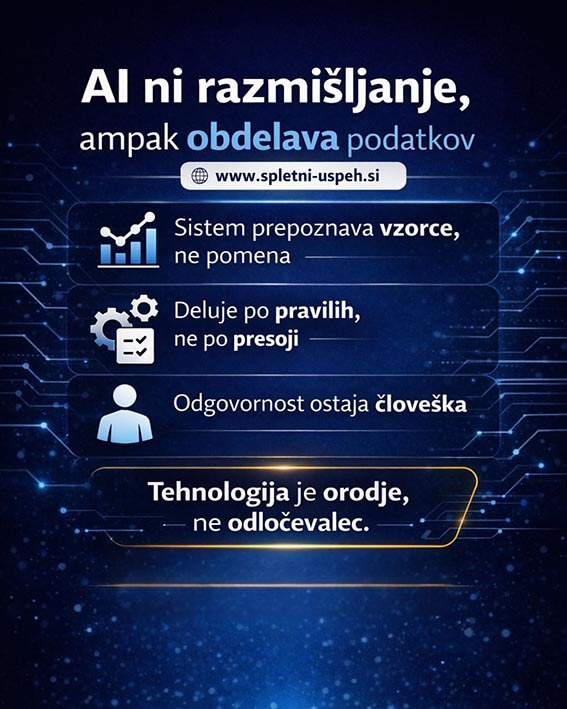 AI ni razmišljanje, ampak obdelava podatkov

www.spletni-uspeh.si

Sistem prepoznava vzorce, ne pomena

Deluje po pravilih, ne po presoji

Odgovornost ostaja človeška

Tehnologija je orodje, ne odločevalec.